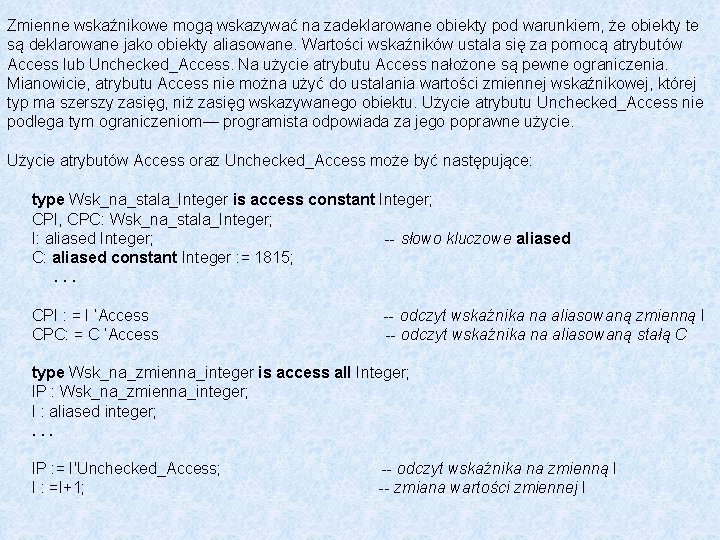 Zmienne wskaźnikowe mogą wskazywać na zadeklarowane obiekty pod warunkiem, że obiekty te są deklarowane jako obiekty aliasowane. Wartości wskaźników ustala się za pomocą atrybutów Access lub Unchecked_Access. Na użycie atrybutu Access nałożone są pewne ograniczenia. Mianowicie, atrybutu Access nie można użyć do ustalania wartości zmiennej wskaźnikowej, której typ ma szerszy zasięg, niż zasięg wskazywanego obiektu. Użycie atrybutu Unchecked_Access nie podlega tym ograniczeniom— programista odpowiada za jego poprawne użycie.

Użycie atrybutów Access oraz Unchecked_Access może być następujące:

type Wsk_na_stala_Integer is access constant Integer;
CPI, CPC: Wsk_na_stala_Integer;
I: aliased Integer; -- słowo kluczowe aliased
C: aliased constant Integer := 1815;
. . .

CPI : = I 'Access -- odczyt wskaźnika na aliasowaną zmienną I
CPC: = C 'Access -- odczyt wskaźnika na aliasowaną stałą C

type Wsk_na_zmienna_integer is access all Integer;
IP : Wsk_na_zmienna_integer;
I : aliased integer;
. . .

IP := I'Unchecked_Access; -- odczyt wskaźnika na zmienną I
I : =I+1; -- zmiana wartości zmiennej I